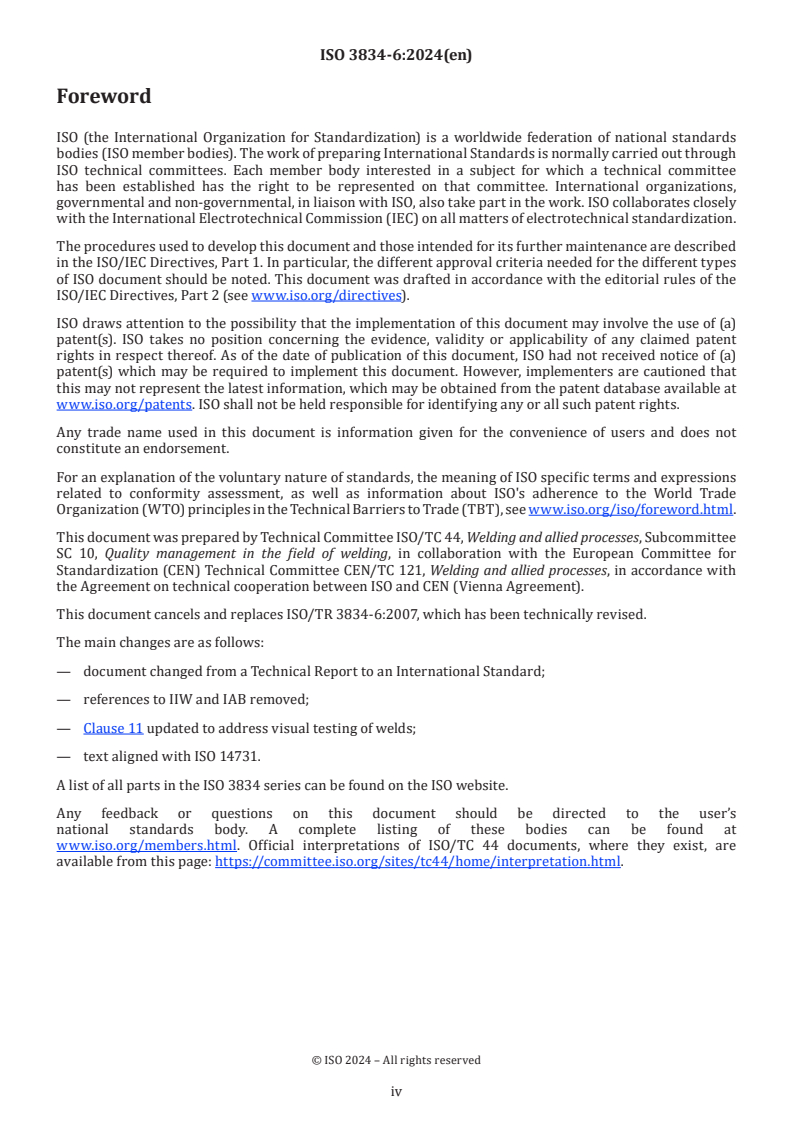 ISO 3834-6:2024(en)

Foreword

ISO (the International Organization for Standardization) is a worldwide federation of national standards bodies (ISO member bodies). The work of preparing International Standards is normally carried out through ISO technical committees. Each member body interested in a subject for which a technical committee has been established has the right to be represented on that committee. International organizations, governmental and non-governmental, in liaison with ISO, also take part in the work. ISO collaborates closely with the International Electrotechnical Commission (IEC) on all matters of electrotechnical standardization.

The procedures used to develop this document and those intended for its further maintenance are described in the ISO/IEC Directives, Part 1. In particular, the different approval criteria needed for the different types of ISO document should be noted. This document was drafted in accordance with the editorial rules of the ISO/IEC Directives, Part 2 (see www.iso.org/directives).

ISO draws attention to the possibility that the implementation of this document may involve the use of (a) patent(s). ISO takes no position concerning the evidence, validity or applicability of any claimed patent rights in respect thereof. As of the date of publication of this document, ISO had not received notice of (a) patent(s) which may be required to implement this document. However, implementers are cautioned that this may not represent the latest information, which may be obtained from the patent database available at www.iso.org/patents. ISO shall not be held responsible for identifying any or all such patent rights.

Any trade name used in this document is information given for the convenience of users and does not constitute an endorsement.

For an explanation of the voluntary nature of standards, the meaning of ISO specific terms and expressions related to conformity assessment, as well as information about ISO's adherence to the World Trade Organization (WTO) principles in the Technical Barriers to Trade (TBT), see www.iso.org/iso/foreword.html.

This document was prepared by Technical Committee ISO/TC 44, Welding and allied processes, Subcommittee SC 10, Quality management in the field of welding, in collaboration with the European Committee for Standardization (CEN) Technical Committee CEN/TC 121, Welding and allied processes, in accordance with the Agreement on technical cooperation between ISO and CEN (Vienna Agreement).

This document cancels and replaces ISO/TR 3834-6:2007, which has been technically revised.

The main changes are as follows:

— document changed from a Technical Report to an International Standard;

— references to IIW and IAB removed;

— Clause 11 updated to address visual testing of welds;

— text aligned with ISO 14731.

A list of all parts in the ISO 3834 series can be found on the ISO website.

Any feedback or questions on this document should be directed to the user's national standards body. A complete listing of these bodies can be found at www.iso.org/members.html. Official interpretations of ISO/TC 44 documents, where they exist, are available from this page: https://committee.iso.org/sites/tc44/home/interpretation.html.

© ISO 2024 – All rights reserved

iv